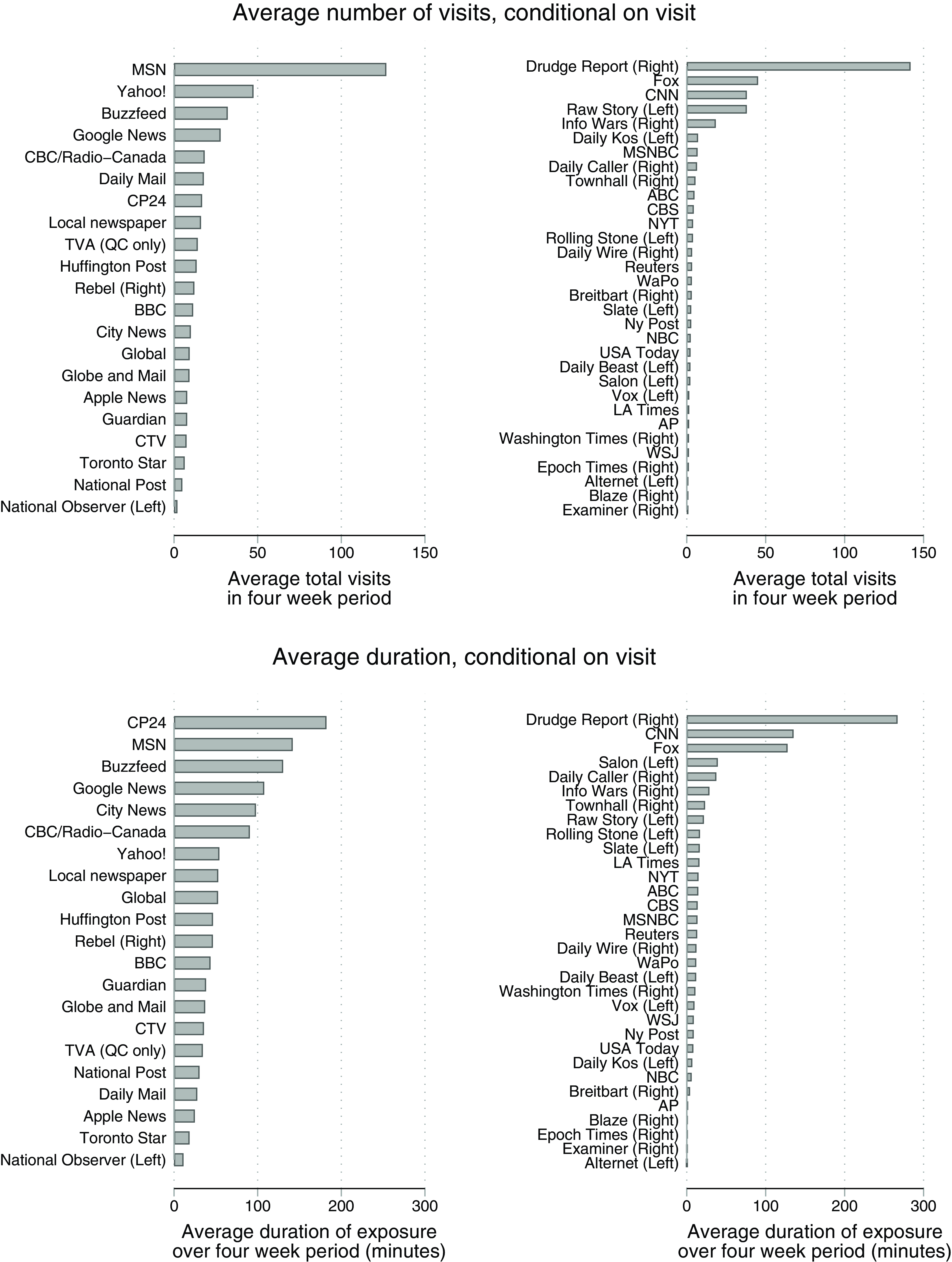 Average number of visits, conditional on visit

MSN
Yahoo!
Buzzfeed
Google News
CBC/Radio–Canada
Daily Mail
CP24
Local newspaper
TVA (QC only)
Huffington Post
Rebel (Right)
BBC
City News
Global
Globe and Mail
Apple News
Guardian
CTV
Toronto Star
National Post
National Observer (Left)

0 50 100 150

Average total visits in four week period

Drudge Report (Right)
Fox
CNN
Raw Story (Left)
Info Wars (Right)
Daily Kos (Left)
MSNBC
Daily Caller (Right)
Townhall (Right)
ABC
CBS
NYT
Rolling Stone (Left)
Daily Wire (Right)
Reuters
WaPo
Breitbart (Right)
Slate (Left)
Ny Post
NBC
USA Today
Daily Beast (Left)
Salon (Left)
Vox (Left)
LA Times
AP
Washington Times (Right)
WSJ
Epoch Times (Right)
Alternet (Left)
Blaze (Right)
Examiner (Right)

0 50 100 150

Average total visits in four week period

Average duration, conditional on visit

CP24
MSN
Buzzfeed
Google News
City News
CBC/Radio–Canada
Yahoo!
Local newspaper
Global
Huffington Post
Rebel (Right)
BBC
Guardian
Globe and Mail
CTV
TVA (QC only)
National Post
Daily Mail
Apple News
Toronto Star
National Observer (Left)

0 100 200 300

Average duration of exposure over four week period (minutes)

Drudge Report (Right)
CNN
Fox
Salon (Left)
Daily Caller (Right)
Info Wars (Right)
Townhall (Right)
Raw Story (Left)
Rolling Stone (Left)
Slate (Left)
LA Times
NYT
ABC
CBS
MSNBC
Reuters
Daily Wire (Right)
WaPo
Daily Beast (Left)
Washington Times (Right)
Vox (Left)
WSJ
Ny Post
USA Today
Daily Kos (Left)
NBC
Breitbart (Right)
AP
Blaze (Right)
Epoch Times (Right)
Examiner (Right)
Alternet (Left)

0 100 200 300

Average duration of exposure over four week period (minutes)